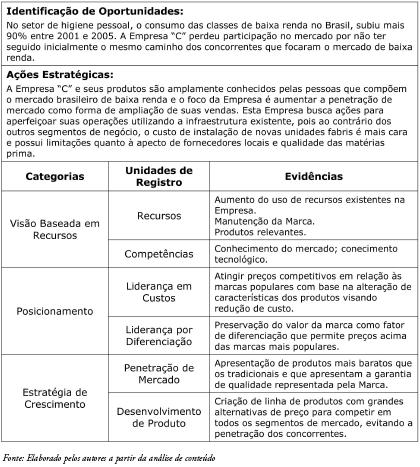 **Identificação de Oportunidades:**
No setor de higiene pessoal, o consumo das classes de baixa renda no Brasil, subiu mais 90% entre 2001 e 2005. A Empresa "C" perdeu participação no mercado por não ter seguido inicialmente o mesmo caminho dos concorrentes que focaram o mercado de baixa renda.

**Ações Estratégicas:**
A Empresa "C" e seus produtos são amplamente conhecidos pelas pessoas que compõem o mercado brasileiro de baixa renda e o foco da Empresa é aumentar a penetração de mercado como forma de ampliação de suas vendas. Esta Empresa busca ações para aperfeiçoar suas operações utilizando a infraestrutura existente, pois ao contrário dos outros segmentos de negócio, o custo de instalação de novas unidades fabris é mais cara e possui limitações quanto à apecto de fornecedores locais e qualidade das matérias prima.

| Categorias | Unidades de Registro | Evidências |
|---|---|---|
| Visão Baseada em Recursos | Recursos | Aumento do uso de recursos existentes na Empresa. Manutenção da Marca. Produtos relevantes. |
| | Competências | Conhecimento do mercado; conecimento tecnológico. |
| Posicionamento | Liderança em Custos | Atingir preços competitivos em relação às marcas populares com base na alteração de características dos produtos visando redução de custo. |
| | Liderança por Diferenciação | Preservação do valor da marca como fator de diferenciação que permite preços acima das marcas mais populares. |
| Estratégia de Crescimento | Penetração de Mercado | Apresentação de produtos mais baratos que os tradicionais e que apresentam a garantia de qualidade representada pela Marca. |
| | Desenvolvimento de Produto | Criação de linha de produtos com grandes alternativas de preço para competir em todos os segmentos de mercado, evitando a penetração dos concorrentes. |

Fonte: Elaborado pelos autores a partir da análise de conteúdo